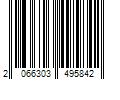 2 066303 495842